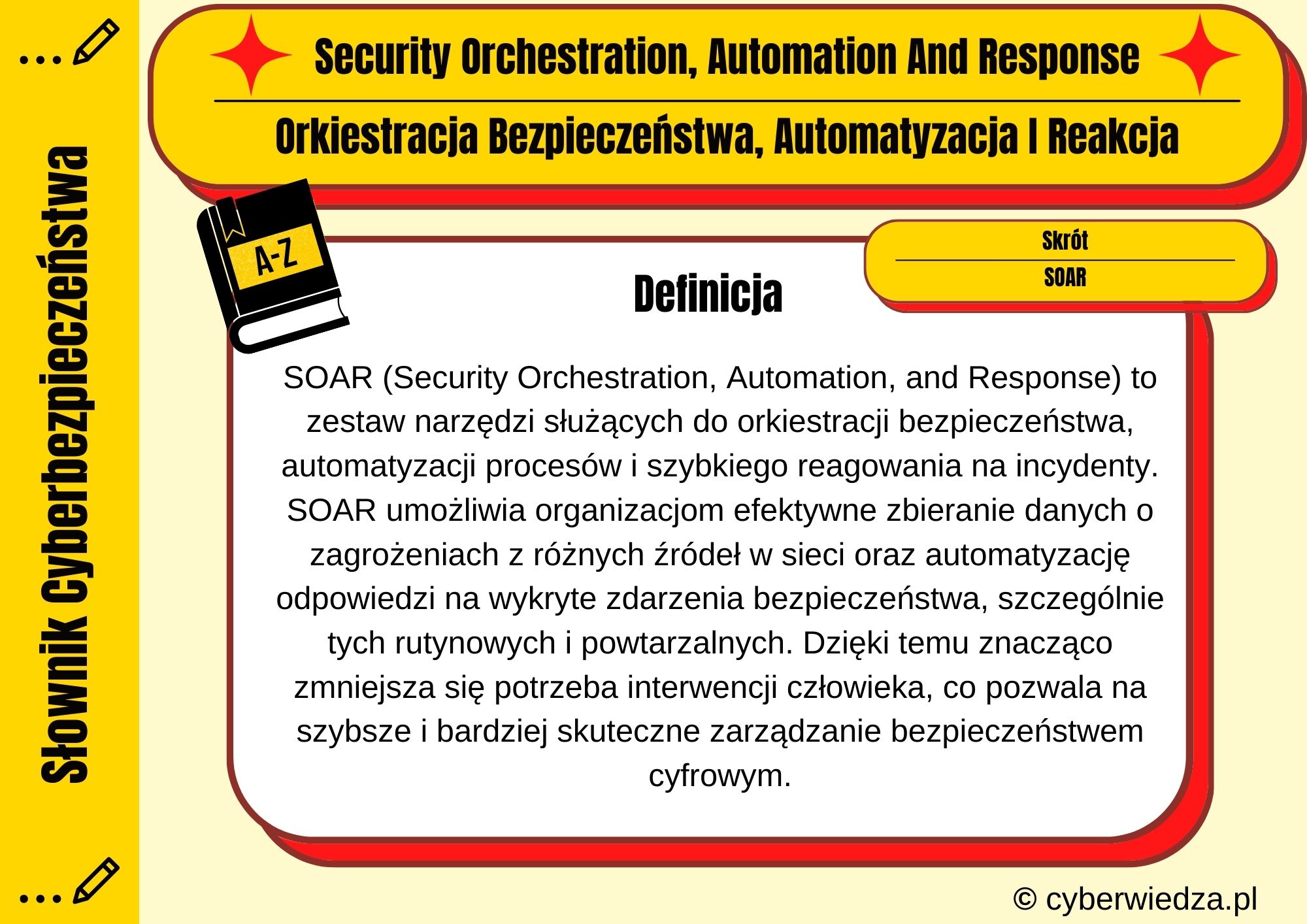 Słownik Cyberbezpieczeństwa

Security Orchestration, Automation And Response

Orkiestracja Bezpieczeństwa, Automatyzacja I Reakcja

A-Z

Skrót
SOAR

Definicja

SOAR (Security Orchestration, Automation, and Response) to zestaw narzędzi służących do orkiestracji bezpieczeństwa, automatyzacji procesów i szybkiego reagowania na incydenty. SOAR umożliwia organizacjom efektywne zbieranie danych o zagrożeniach z różnych źródeł w sieci oraz automatyzację odpowiedzi na wykryte zdarzenia bezpieczeństwa, szczególnie tych rutynowych i powtarzalnych. Dzięki temu znacząco zmniejsza się potrzeba interwencji człowieka, co pozwala na szybsze i bardziej skuteczne zarządzanie bezpieczeństwem cyfrowym.

© cyberwiedza.pl